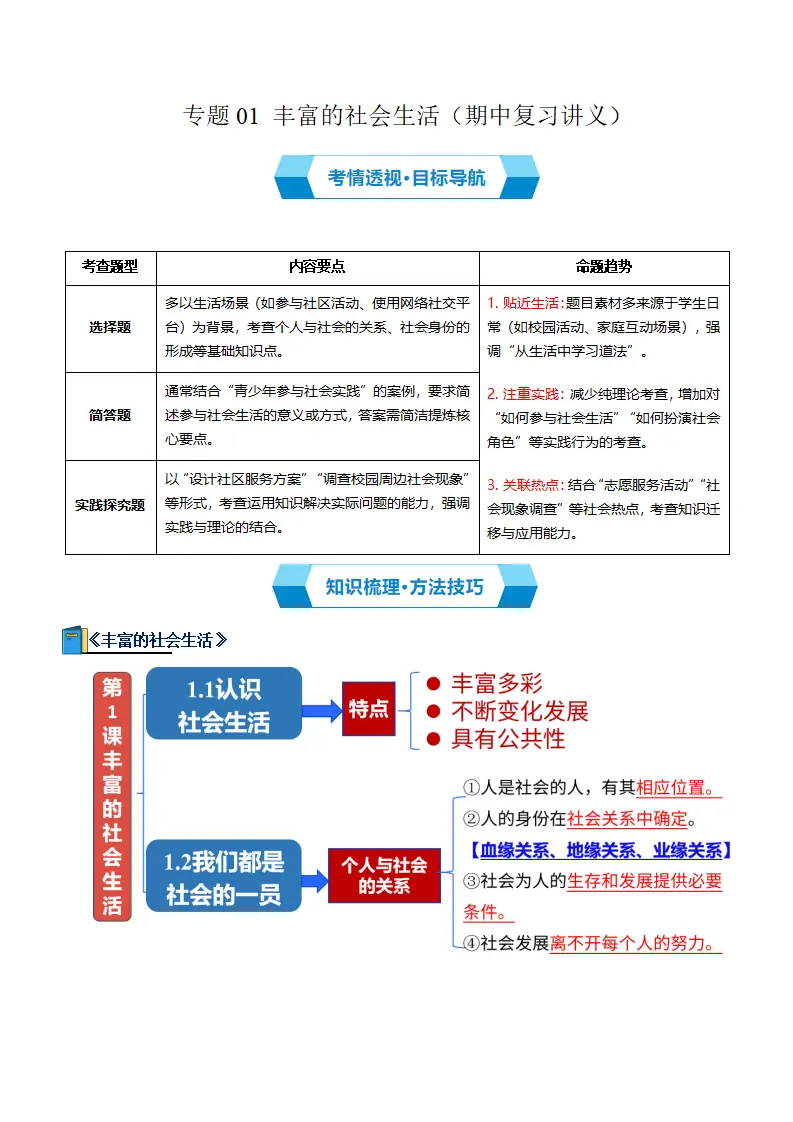 专题01 丰富的社会生活（期中复习讲义）

考情透视·目标导航

| 考查题型 | 内容要点 | 命题趋势 |
|---|---|---|
| 选择题 | 多以生活场景（如参与社区活动、使用网络社交平台）为背景，考查个人与社会的关系、社会身份的形成等基础知识点。 | 1.贴近生活：题目素材多来源于学生日常（如校园活动、家庭互动场景），强调“从生活中学习道法”。 2.注重实践：减少纯理论考查，增加对“如何参与社会生活”“如何扮演社会角色”等实践行为的考查。 3.关联热点：结合“志愿服务活动”“社会现象调查”等社会热点，考查知识迁移与应用能力。 |
| 简答题 | 通常结合“青少年参与社会实践”的案例，要求简述参与社会生活的意义或方式，答案需简洁提炼核心要点。 | |
| 实践探究题 | 以“设计社区服务方案”“调查校园周边社会现象”等形式，考查运用知识解决实际问题的能力，强调实践与理论的结合。 | |

知识梳理·方法技巧

《丰富的社会生活》

第1课丰富的社会生活

1.1认识社会生活

特点

• 丰富多彩
• 不断变化发展
• 具有公共性

1.2我们都是社会的一员

个人与社会的关系

①人是社会的人，有其相应位置。
②人的身份在社会关系中确定。
【血缘关系、地缘关系、业缘关系】
③社会为人的生存和发展提供必要条件。
④社会发展离不开每个人的努力。